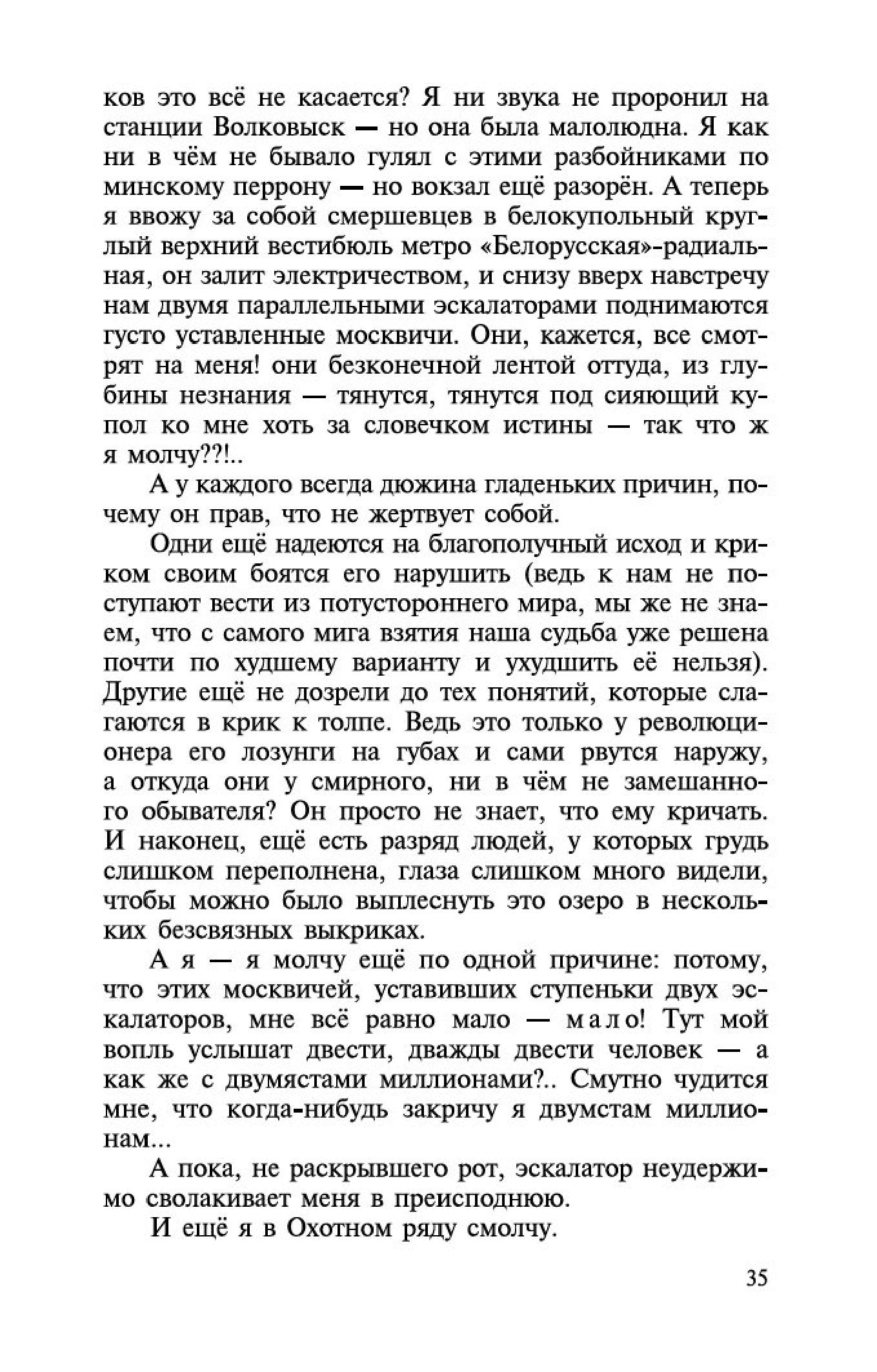 ков это всё не касается? Я ни звука не проронил на станции Волковыск — но она была малолюдна. Я как ни в чём не бывало гулял с этими разбойниками по минскому перрону — но вокзал ещё разорён. А теперь я ввожу за собой смершевцев в белокупольный круглый верхний вестибюль метро «Белорусская»-радиальная, он залит электричеством, и снизу вверх навстречу нам двумя параллельными эскалаторами поднимаются густо уставленные москвичи. Они, кажется, все смотрят на меня! они безконечной лентой оттуда, из глубины незнания — тянутся, тянутся под сияющий купол ко мне хоть за словечком истины — так что ж я молчу??!..

А у каждого всегда дюжина гладеньких причин, почему он прав, что не жертвует собой.

Одни ещё надеются на благополучный исход и криком своим боятся его нарушить (ведь к нам не поступают вести из потустороннего мира, мы же не знаем, что с самого мига взятия наша судьба уже решена почти по худшему варианту и ухудшить её нельзя). Другие ещё не дозрели до тех понятий, которые слагаются в крик к толпе. Ведь это только у революционера его лозунги на губах и сами рвутся наружу, а откуда они у смирного, ни в чём не замешанного обывателя? Он просто не знает, что ему кричать. И наконец, ещё есть разряд людей, у которых грудь слишком переполнена, глаза слишком много видели, чтобы можно было выплеснуть это озеро в нескольких безсвязных выкриках.

А я — я молчу ещё по одной причине: потому, что этих москвичей, уставивших ступеньки двух эскалаторов, мне всё равно мало — мало! Тут мой вопль услышат двести, дважды двести человек — а как же с двумястами миллионами?.. Смутно чудится мне, что когда-нибудь закричу я двумстам миллионам...

А пока, не раскрывшего рот, эскалатор неудержимо сволакивает меня в преисподнюю.

И ещё я в Охотном ряду смолчу.

35